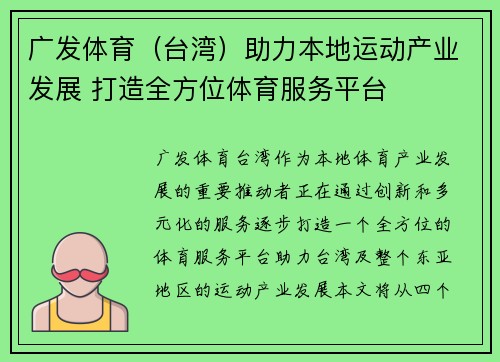 广发体育（台湾）助力本地运动产业发展 打造全方位体育服务平台

广发体育台湾作为本地体育产业发展的重要推动者正在通过创新和多元化的服务逐步打造一个全方位的体育服务平台助力台湾及整个东亚地区的运动产业发展本文将从四个